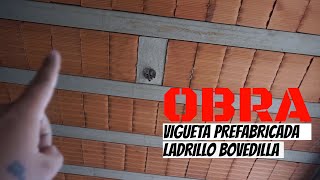 OBRA
VIGUETA PREFABRICADA
LADRILLO BOVEDILLA